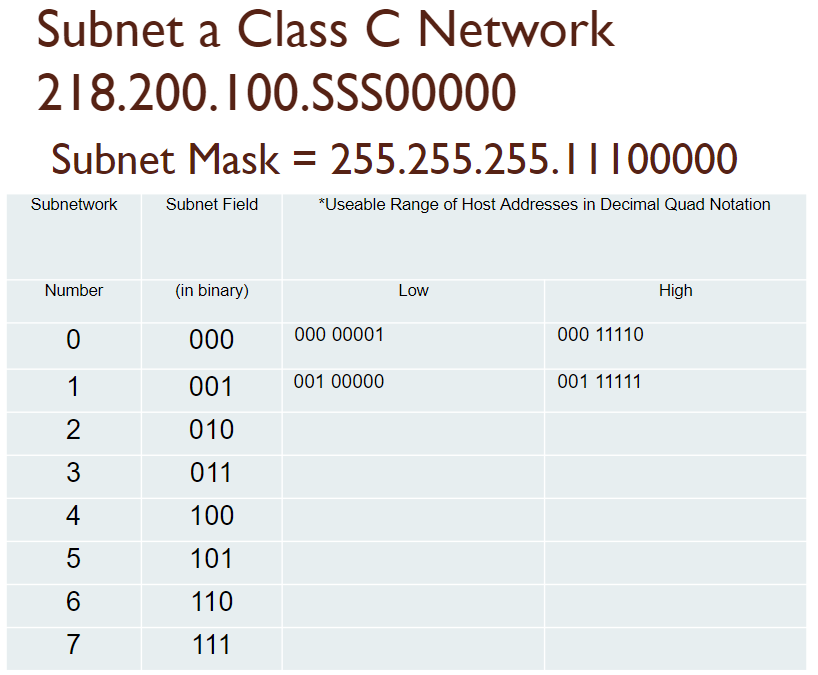 Subnet a Class C Network 218.200.100.SSS00000

Subnet Mask = 255.255.255.11100000

| Subnetwork | Subnet Field | *Useable Range of Host Addresses in Decimal Quad Notation | |
|---|---|---|---|
| Number | (in binary) | Low | High |
| 0 | 000 | 000 00001 | 000 11110 |
| 1 | 001 | 001 00000 | 001 11111 |
| 2 | 010 | | |
| 3 | 011 | | |
| 4 | 100 | | |
| 5 | 101 | | |
| 6 | 110 | | |
| 7 | 111 | | |